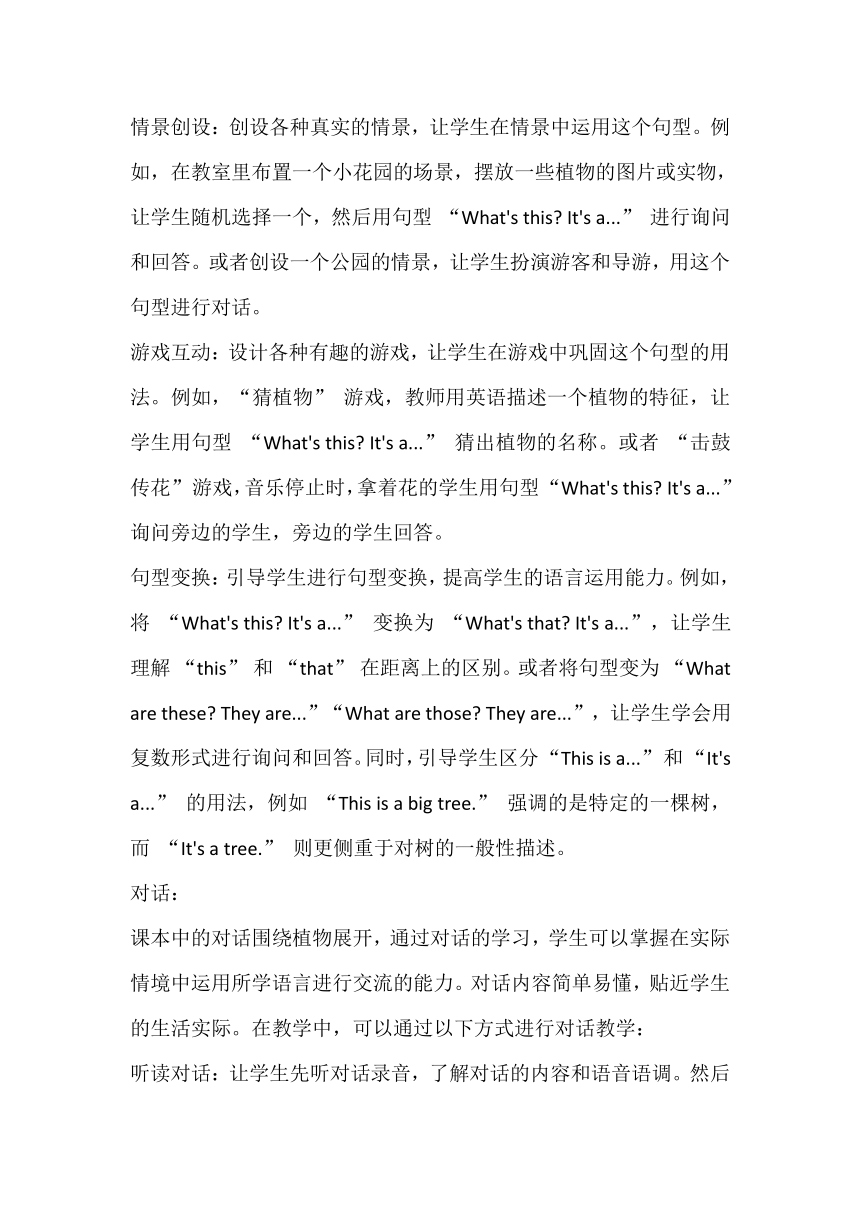 情景创设：创设各种真实的情景，让学生在情景中运用这个句型。例如，在教室里布置一个小花园的场景，摆放一些植物的图片或实物，让学生随机选择一个，然后用句型 “What's this? It's a...” 进行询问和回答。或者创设一个公园的情景，让学生扮演游客和导游，用这个句型进行对话。

游戏互动：设计各种有趣的游戏，让学生在游戏中巩固这个句型的用法。例如，“猜植物” 游戏，教师用英语描述一个植物的特征，让学生用句型 “What's this? It's a...” 猜出植物的名称。或者 “击鼓传花”游戏，音乐停止时，拿着花的学生用句型“What's this? It's a...”询问旁边的学生，旁边的学生回答。

句型变换：引导学生进行句型变换，提高学生的语言运用能力。例如，将 “What's this? It's a...” 变换为 “What's that? It's a...”，让学生理解 “this” 和 “that” 在距离上的区别。或者将句型变为 “What are these? They are...”“What are those? They are...”，让学生学会用复数形式进行询问和回答。同时，引导学生区分“This is a...”和“It's a...” 的用法，例如 “This is a big tree.” 强调的是特定的一棵树，而 “It's a tree.” 则更侧重于对树的一般性描述。

对话：

课本中的对话围绕植物展开，通过对话的学习，学生可以掌握在实际情境中运用所学语言进行交流的能力。对话内容简单易懂，贴近学生的生活实际。在教学中，可以通过以下方式进行对话教学：

听读对话：让学生先听对话录音，了解对话的内容和语音语调。然后